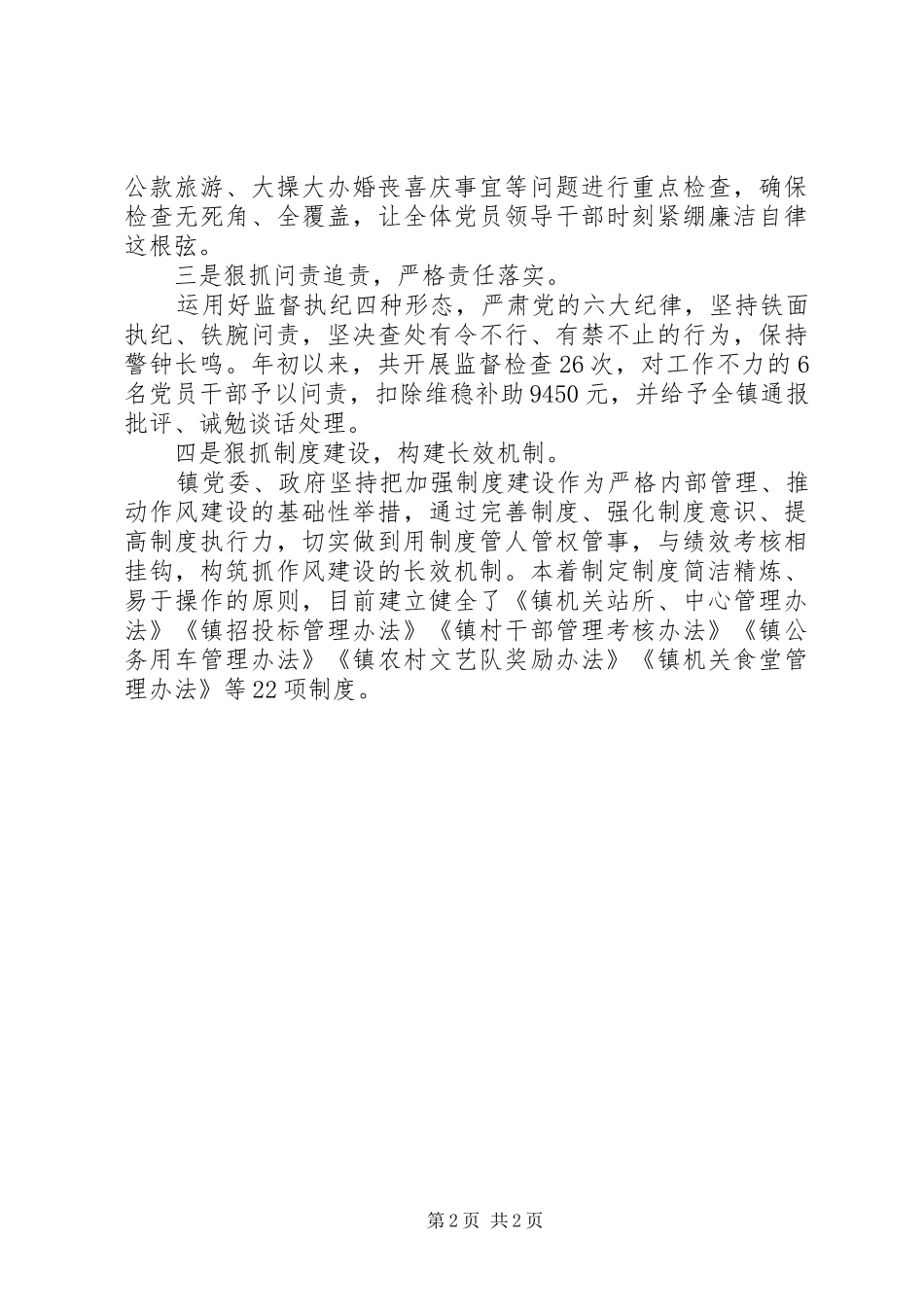 公款旅游、大操大办婚丧喜庆事宜等问题进行重点检查，确保检查无死角、全覆盖，让全体党员领导干部时刻紧绷廉洁自律这根弦。

三是狠抓问责追责，严格责任落实。

运用好监督执纪四种形态，严肃党的六大纪律，坚持铁面执纪、铁腕问责，坚决查处有令不行、有禁不止的行为，保持警钟长鸣。年初以来，共开展监督检查26次，对工作不力的6名党员干部予以问责，扣除维稳补助9450元，并给予全镇通报批评、诫勉谈话处理。

四是狠抓制度建设，构建长效机制。

镇党委、政府坚持把加强制度建设作为严格内部管理、推动作风建设的基础性举措，通过完善制度、强化制度意识、提高制度执行力，切实做到用制度管人管权管事，与绩效考核相挂钩，构筑抓作风建设的长效机制。本着制定制度简洁精炼、易于操作的原则，目前建立健全了《镇机关站所、中心管理办法》《镇招投标管理办法》《镇村干部管理考核办法》《镇公务用车管理办法》《镇农村文艺队奖励办法》《镇机关食堂管理办法》等22项制度。

第2页 共2页